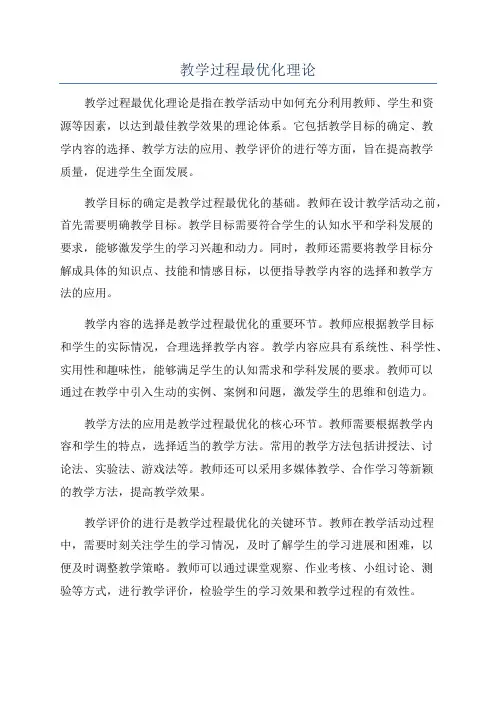 教学过程最优化理论

教学过程最优化理论是指在教学活动中如何充分利用教师、学生和资源等因素，以达到最佳教学效果的理论体系。它包括教学目标的确定、教学内容的选择、教学方法的应用、教学评价的进行等方面，旨在提高教学质量，促进学生全面发展。

教学目标的确定是教学过程最优化的基础。教师在设计教学活动之前，首先需要明确教学目标。教学目标需要符合学生的认知水平和学科发展的要求，能够激发学生的学习兴趣和动力。同时，教师还需要将教学目标分解成具体的知识点、技能和情感目标，以便指导教学内容的选择和教学方法的应用。

教学内容的选择是教学过程最优化的重要环节。教师应根据教学目标和学生的实际情况，合理选择教学内容。教学内容应具有系统性、科学性、实用性和趣味性，能够满足学生的认知需求和学科发展的要求。教师可以通过在教学中引入生动的实例、案例和问题，激发学生的思维和创造力。

教学方法的应用是教学过程最优化的核心环节。教师需要根据教学内容和学生的特点，选择适当的教学方法。常用的教学方法包括讲授法、讨论法、实验法、游戏法等。教师还可以采用多媒体教学、合作学习等新颖的教学方法，提高教学效果。

教学评价的进行是教学过程最优化的关键环节。教师在教学活动过程中，需要时刻关注学生的学习情况，及时了解学生的学习进展和困难，以便及时调整教学策略。教师可以通过课堂观察、作业考核、小组讨论、测验等方式，进行教学评价，检验学生的学习效果和教学过程的有效性。